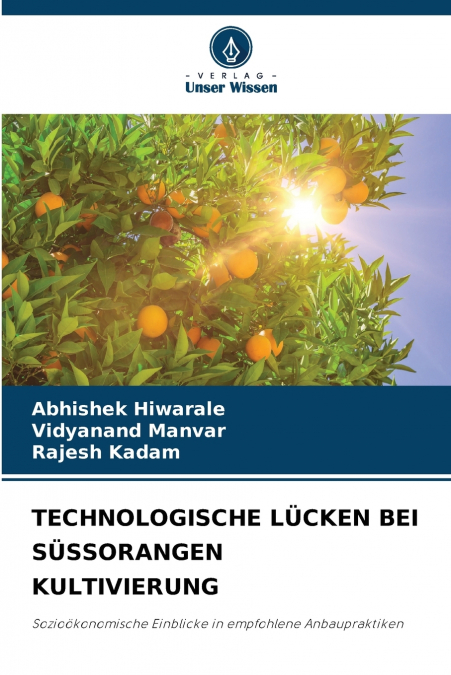 - VERLAG -
Unser Wissen

Abhishek Hiwarale
Vidyanand Manvar
Rajesh Kadam

TECHNOLOGISCHE LÜCKEN BEI SÜSSORANGEN KULTIVIERUNG

Sozioökonomische Einblicke in empfohlene Anbaupraktiken